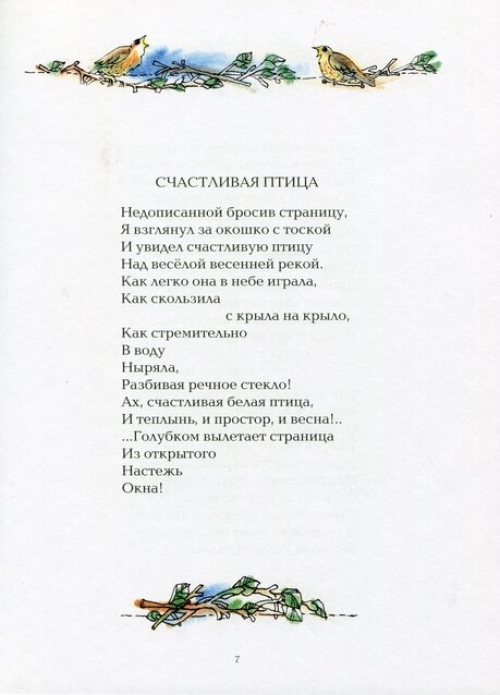 СЧАСТЛИВАЯ ПТИЦА

Недописанной бросив страницу,
Я взглянул за окошко с тоской
И увидел счастливую птицу
Над весёлой весенней рекой.
Как легко она в небе играла,
Как скользила
с крыла на крыло,
Как стремительно
В воду
Ныряла,
Разбивая речное стекло!
Ах, счастливая белая птица,
И теплынь, и простор, и весна!..
...Голубком вылетает страница
Из открытого
Настежь
Окна!

7